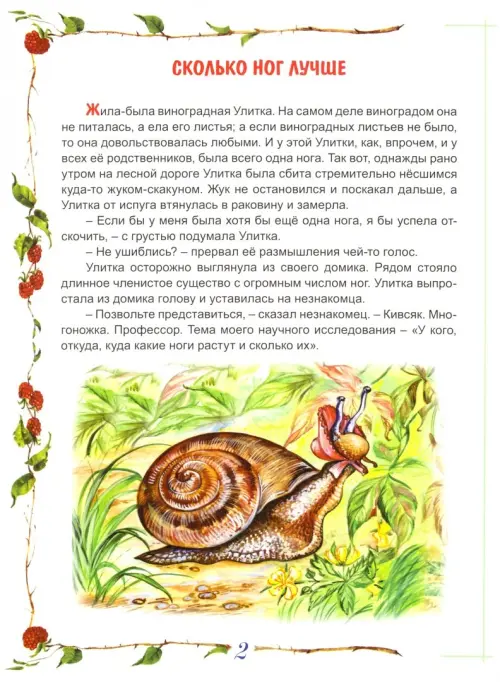 СКОЛЬКО НОГ ЛУЧШЕ

Жила-была виноградная Улитка. На самом деле виноградом она не питалась, а ела его листья; а если виноградных листьев не было, то она довольствовалась любыми. И у этой Улитки, как, впрочем, и у всех её родственников, была всего одна нога. Так вот, однажды рано утром на лесной дороге Улитка была сбита стремительно нёсшимся куда-то жуком-скакуном. Жук не остановился и поскакал дальше, а Улитка от испуга втянулась в раковину и замерла.

– Если бы у меня была хотя бы ещё одна нога, я бы успела отскочить, – с грустью подумала Улитка.

– Не ушиблись? – прервал её размышления чей-то голос.

Улитка осторожно выглянула из своего домика. Рядом стояло длинное членистое существо с огромным числом ног. Улитка выпростала из домика голову и уставилась на незнакомца.

– Позвольте представиться, – сказал незнакомец. – Кивсяк. Многоножка. Профессор. Тема моего научного исследования – «У кого, откуда, куда какие ноги растут и сколько их».

2